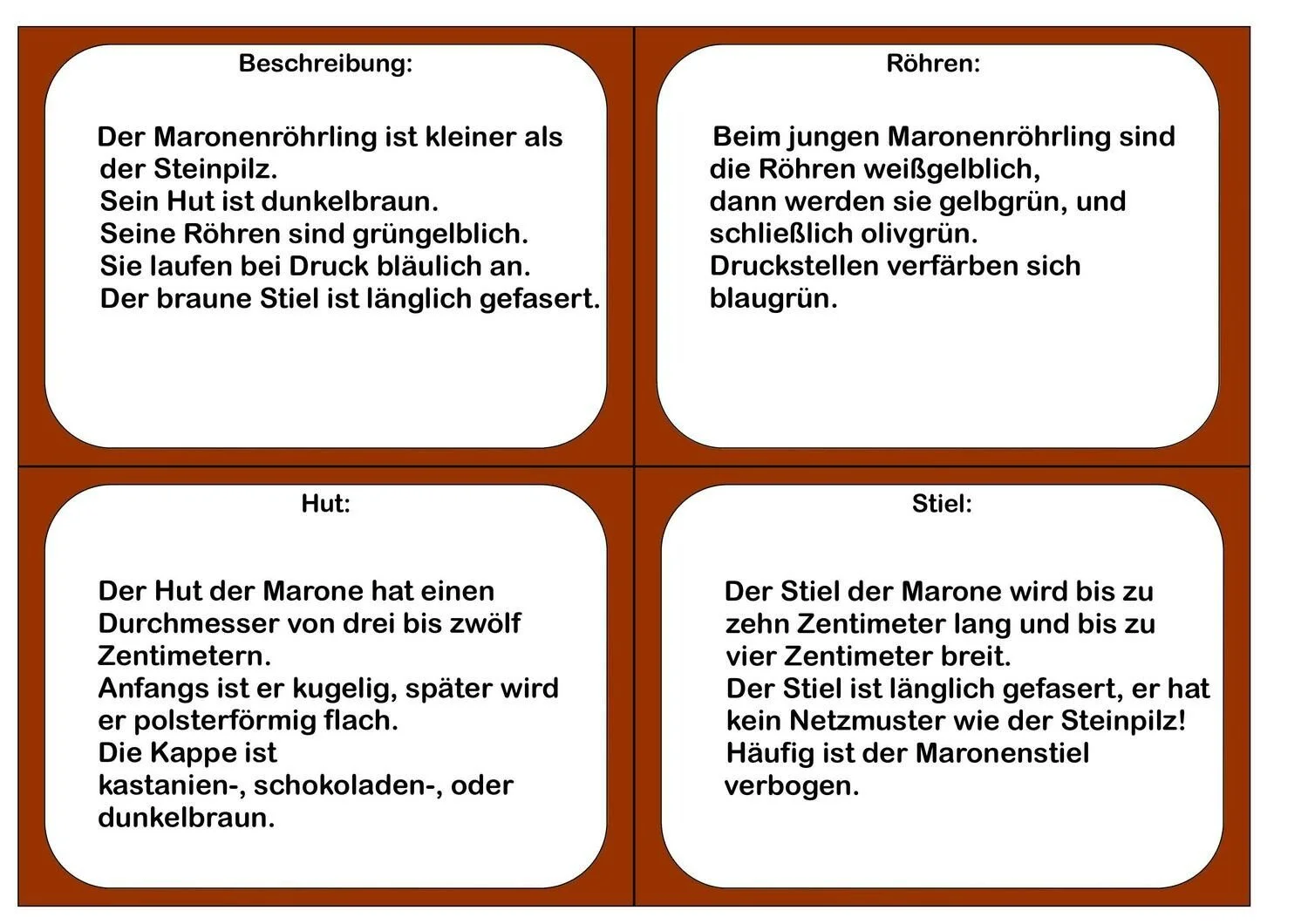 Beschreibung:

Der Maronenröhrling ist kleiner als der Steinpilz.
Sein Hut ist dunkelbraun.
Seine Röhren sind grüngelblich.
Sie laufen bei Druck bläulich an.
Der braune Stiel ist länglich gefasert.

Röhren:

Beim jungen Maronenröhrling sind die Röhren weißgelblich, dann werden sie gelbgrün, und schließlich olivgrün.
Druckstellen verfärben sich blaugrün.

Hut:

Der Hut der Marone hat einen Durchmesser von drei bis zwölf Zentimetern.
Anfangs ist er kugelig, später wird er polsterförmig flach.
Die Kappe ist kastanien-, schokoladen-, oder dunkelbraun.

Stiel:

Der Stiel der Marone wird bis zu zehn Zentimeter lang und bis zu vier Zentimeter breit.
Der Stiel ist länglich gefasert, er hat kein Netzmuster wie der Steinpilz!
Häufig ist der Maronenstiel verbogen.